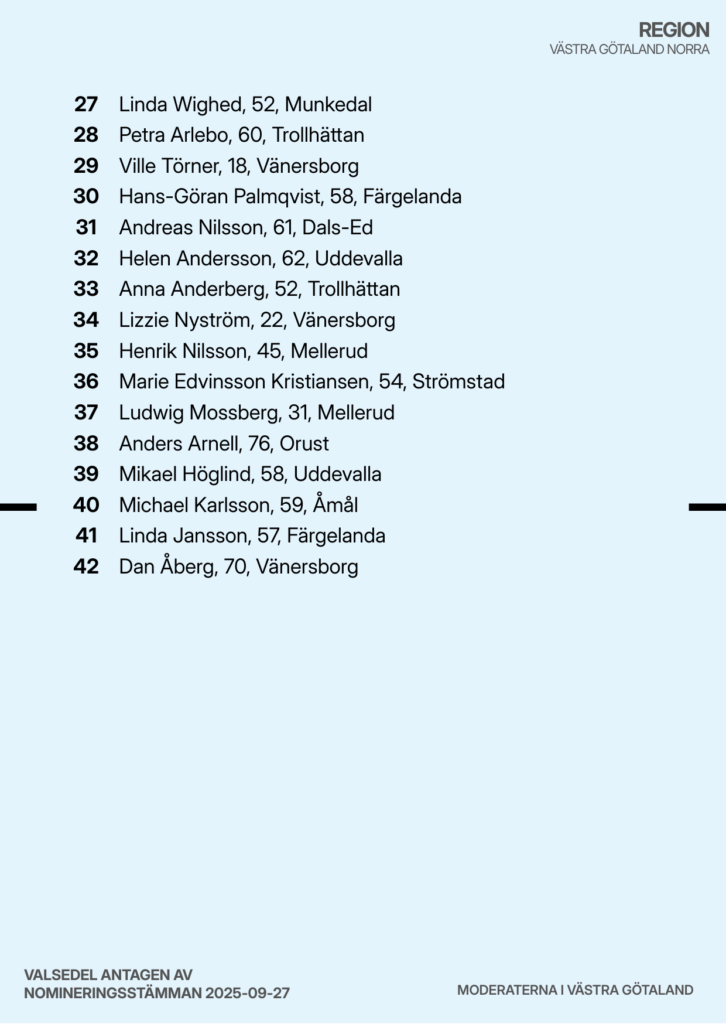 REGION
VÄSTRA GÖTALAND NORRA

27 Linda Wighed, 52, Munkedal
28 Petra Arlebo, 60, Trollhättan
29 Ville Törner, 18, Vänersborg
30 Hans-Göran Palmqvist, 58, Färgelanda
31 Andreas Nilsson, 61, Dals-Ed
32 Helen Andersson, 62, Uddevalla
33 Anna Anderberg, 52, Trollhättan
34 Lizzie Nyström, 22, Vänersborg
35 Henrik Nilsson, 45, Mellerud
36 Marie Edvinsson Kristiansen, 54, Strömstad
37 Ludwig Mossberg, 31, Mellerud
38 Anders Arnell, 76, Orust
39 Mikael Höglind, 58, Uddevalla
40 Michael Karlsson, 59, Åmål
41 Linda Jansson, 57, Färgelanda
42 Dan Åberg, 70, Vänersborg

VALSEDEL ANTAGEN AV
NOMINERINGSSTÄMMAN 2025-09-27

MODERATERNA I VÄSTRA GÖTALAND